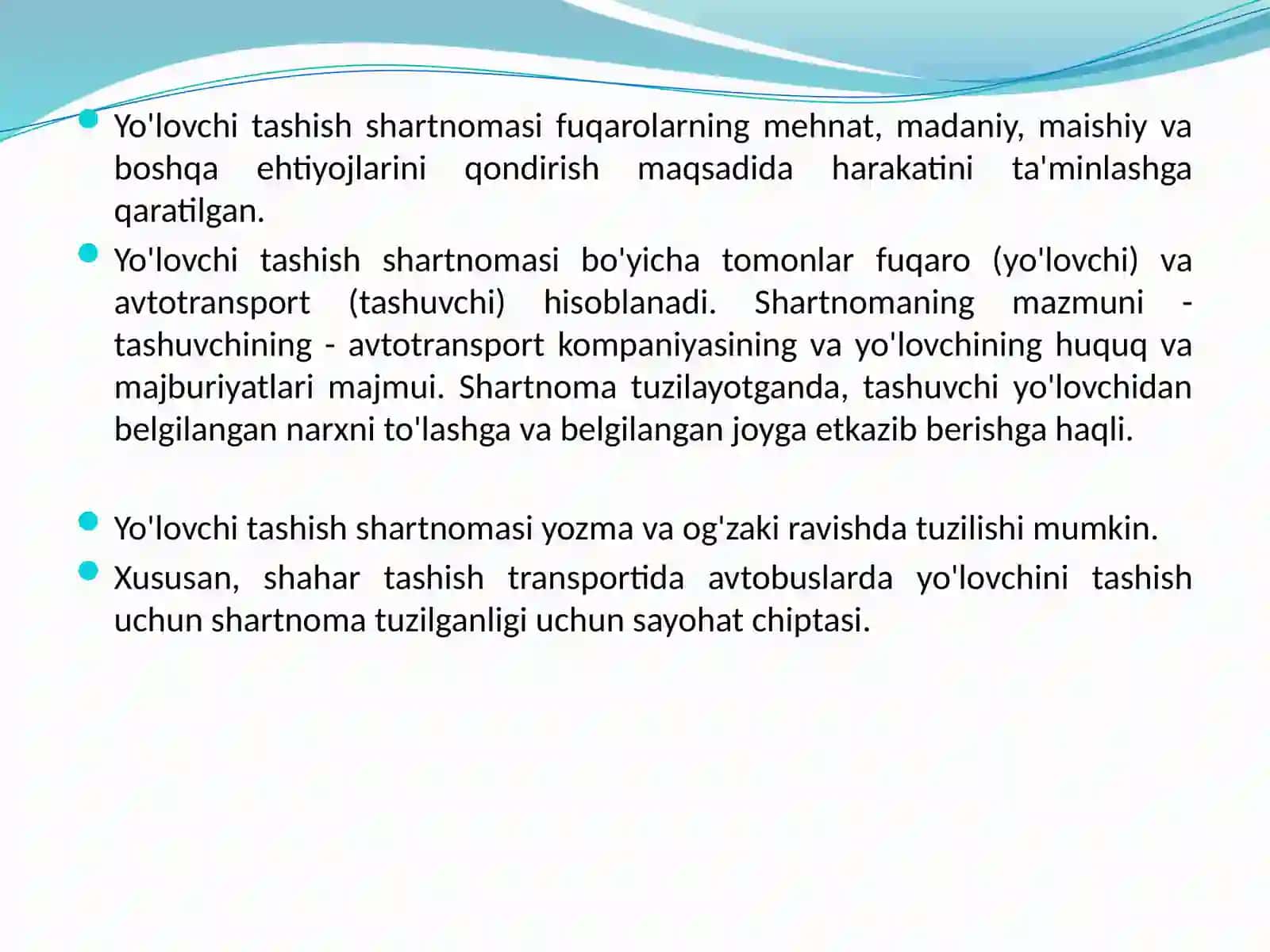 Yo'lovchi tashish shartnomasi fuqarolarning mehnat, madaniy, maishiy va boshqa ehtiyojlarini qondirish maqsadida harakatini ta'minlashga qaratilgan.

Yo'lovchi tashish shartnomasi bo'yicha tomonlar fuqaro (yo'lovchi) va avtotransport (tashuvchi) hisoblanadi. Shartnomaning mazmuni - tashuvchining - avtotransport kompaniyasining va yo'lovchining huquq va majburiyatlari majmui. Shartnoma tuzilayotganda, tashuvchi yo'lovchidan belgilangan narxni to'lashga va belgilangan joyga etkazib berishga haqli.

Yo'lovchi tashish shartnomasi yozma va og'zaki ravishda tuzilishi mumkin.

Xususan, shahar tashish transportida avtobuslarda yo'lovchini tashish uchun shartnoma tuzilganligi uchun sayohat chiptasi.